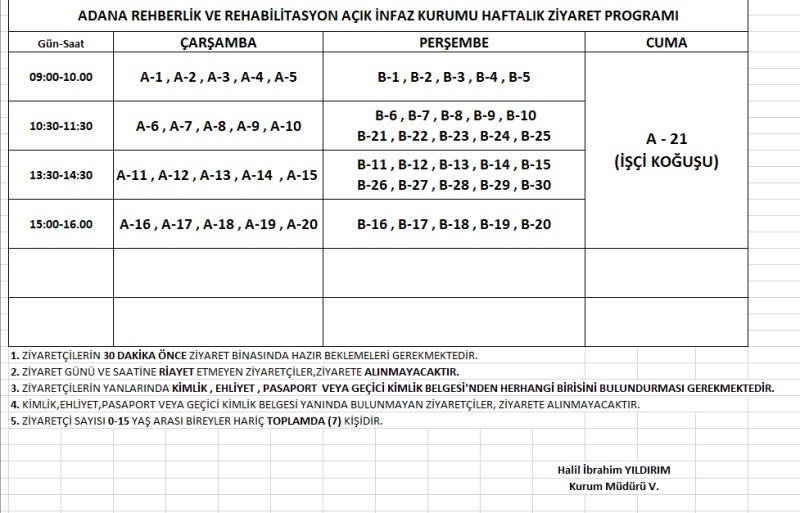 ADANA REHBERLİK VE REHABİLİTASYON AÇIK İNFAZ KURUMU HAFTALIK ZİYARET PROGRAMI

| Gün-Saat | ÇARŞAMBA | PERŞEMBE | CUMA |
|---|---|---|---|
| 09:00-10.00 | A-1 , A-2 , A-3 , A-4 , A-5 | B-1 , B-2 , B-3 , B-4 , B-5 | A - 21 (İŞÇİ KOĞUŞU) |
| 10:30-11:30 | A-6 , A-7 , A-8 , A-9 , A-10 | B-6 , B-7 , B-8 , B-9 , B-10 B-21 , B-22 , B-23 , B-24 , B-25 | |
| 13:30-14:30 | A-11 , A-12 , A-13 , A-14 , A-15 | B-11 , B-12 , B-13 , B-14 , B-15 B-26 , B-27 , B-28 , B-29 , B-30 | |
| 15:00-16.00 | A-16 , A-17 , A-18 , A-19 , A-20 | B-16 , B-17 , B-18 , B-19 , B-20 | |
| | | | |
| | | | |

1. ZİYARETÇİLERİN 30 DAKİKA ÖNCE ZİYARET BİNASINDA HAZIR BEKLEMELERİ GEREKMEKTEDİR.
2. ZİYARET GÜNÜ VE SAATİNE RİAYET ETMEYEN ZİYARETÇİLER,ZİYARETE ALINMAYACAKTIR.
3. ZİYARETÇİLERİN YANLARINDA KİMLİK , EHLİYET , PASAPORT VEYA GEÇİCİ KİMLİK BELGESİ'NDEN HERHANGİ BİRİSİNİ BULUNDURMASI GEREKMEKTEDİR.
4. KİMLİK,EHLİYET,PASAPORT VEYA GEÇİCİ KİMLİK BELGESİ YANINDA BULUNMAYAN ZİYARETÇİLER, ZİYARETE ALINMAYACAKTIR.
5. ZİYARETÇİ SAYISI 0-15 YAŞ ARASI BİREYLER HARİÇ TOPLAMDA (7) KİŞİDİR.

Halil İbrahim YILDIRIM
Kurum Müdürü V.